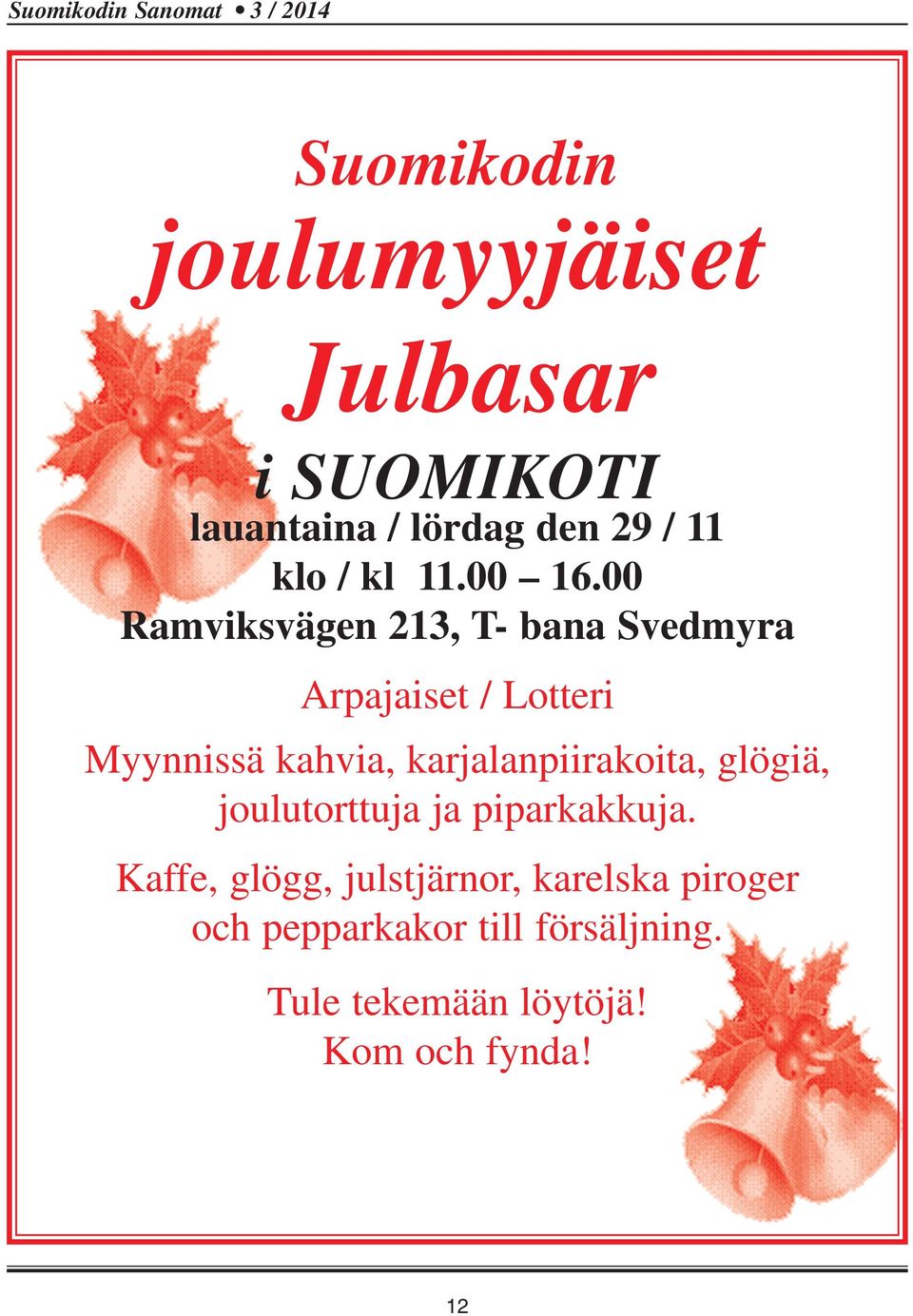 Suomikodin Sanomat • 3 / 2014

Suomikodin joulumyyjäiset Julbasar i SUOMIKOTI

lauantaina / lördag den 29 / 11
klo / kl 11.00 – 16.00
Ramviksvägen 213, T- bana Svedmyra

Arpajaiset / Lotteri

Myynnissä kahvia, karjalanpiirakoita, glögiä, joulutorttuja ja piparkakkuja.

Kaffe, glögg, julstjärnor, karelska piroger och pepparkakor till försäljning.

Tule tekemään löytöjä!
Kom och fynda!

12